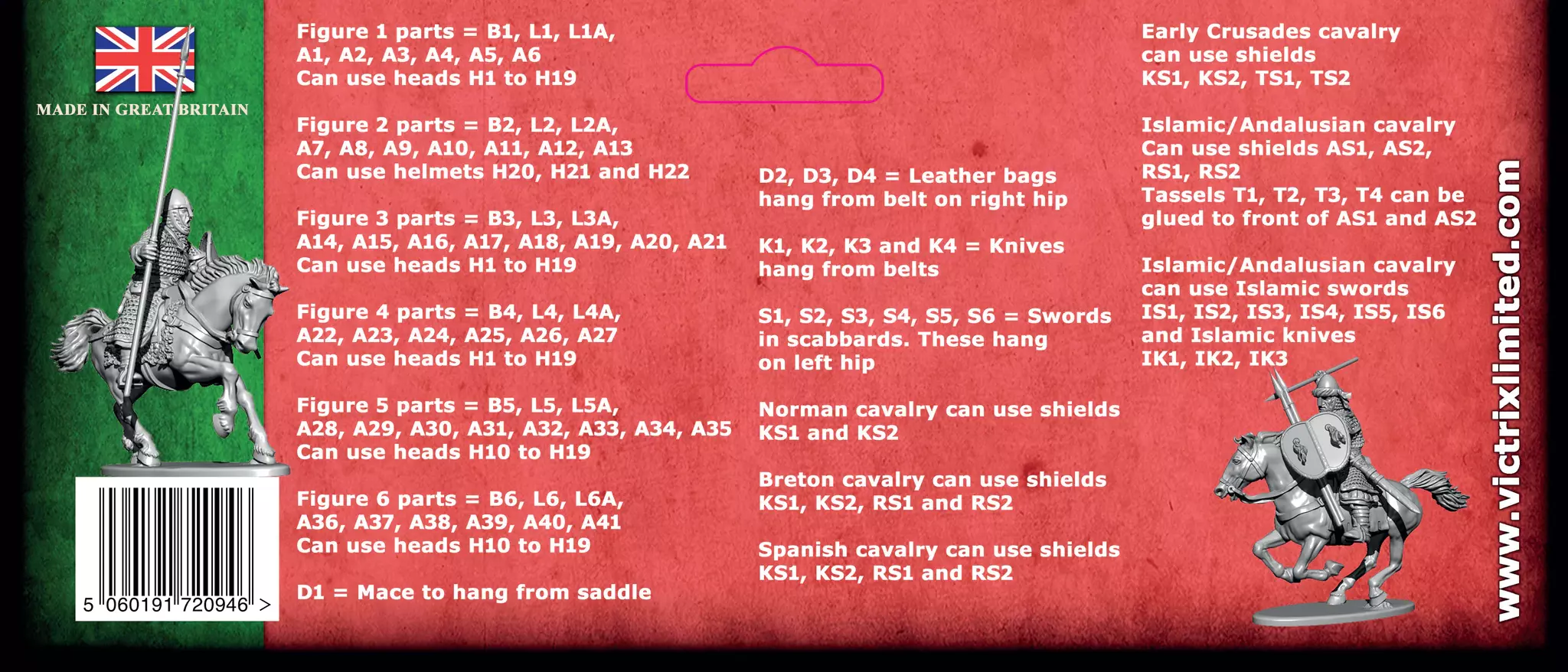 MADE IN GREAT BRITAIN

5 060191 720946 >

Figure 1 parts = B1, L1, L1A, A1, A2, A3, A4, A5, A6
Can use heads H1 to H19

Figure 2 parts = B2, L2, L2A, A7, A8, A9, A10, A11, A12, A13
Can use helmets H20, H21 and H22

Figure 3 parts = B3, L3, L3A, A14, A15, A16, A17, A18, A19, A20, A21
Can use heads H1 to H19

Figure 4 parts = B4, L4, L4A, A22, A23, A24, A25, A26, A27
Can use heads H1 to H19

Figure 5 parts = B5, L5, L5A, A28, A29, A30, A31, A32, A33, A34, A35
Can use heads H10 to H19

Figure 6 parts = B6, L6, L6A, A36, A37, A38, A39, A40, A41
Can use heads H10 to H19

D1 = Mace to hang from saddle

D2, D3, D4 = Leather bags hang from belt on right hip

K1, K2, K3 and K4 = Knives hang from belts

S1, S2, S3, S4, S5, S6 = Swords in scabbards. These hang on left hip

Norman cavalry can use shields KS1 and KS2

Breton cavalry can use shields KS1, KS2, RS1 and RS2

Spanish cavalry can use shields KS1, KS2, RS1 and RS2

Early Crusades cavalry can use shields KS1, KS2, TS1, TS2

Islamic/Andalusian cavalry Can use shields AS1, AS2, RS1, RS2
Tassels T1, T2, T3, T4 can be glued to front of AS1 and AS2

Islamic/Andalusian cavalry can use Islamic swords IS1, IS2, IS3, IS4, IS5, IS6 and Islamic knives IK1, IK2, IK3

www.victrixlimited.com